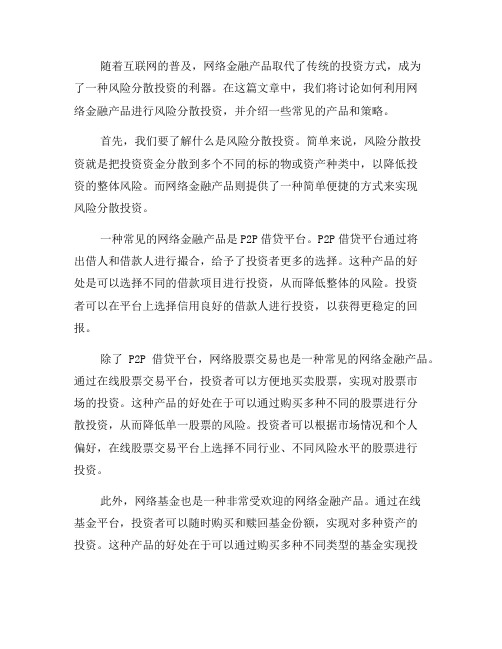 随着互联网的普及，网络金融产品取代了传统的投资方式，成为了一种风险分散投资的利器。在这篇文章中，我们将讨论如何利用网络金融产品进行风险分散投资，并介绍一些常见的产品和策略。

首先，我们要了解什么是风险分散投资。简单来说，风险分散投资就是把投资资金分散到多个不同的标的物或资产种类中，以降低投资的整体风险。而网络金融产品则提供了一种简单便捷的方式来实现风险分散投资。

一种常见的网络金融产品是 P2P 借贷平台。P2P 借贷平台通过将出借人和借款人进行撮合，给予了投资者更多的选择。这种产品的好处是可以选择不同的借款项目进行投资，从而降低整体的风险。投资者可以在平台上选择信用良好的借款人进行投资，以获得更稳定的回报。

除了 P2P 借贷平台，网络股票交易也是一种常见的网络金融产品。通过在线股票交易平台，投资者可以方便地买卖股票，实现对股票市场的投资。这种产品的好处在于可以通过购买多种不同的股票进行分散投资，从而降低单一股票的风险。投资者可以根据市场情况和个人偏好，在线股票交易平台上选择不同行业、不同风险水平的股票进行投资。

此外，网络基金也是一种非常受欢迎的网络金融产品。通过在线基金平台，投资者可以随时购买和赎回基金份额，实现对多种资产的投资。这种产品的好处在于可以通过购买多种不同类型的基金实现投